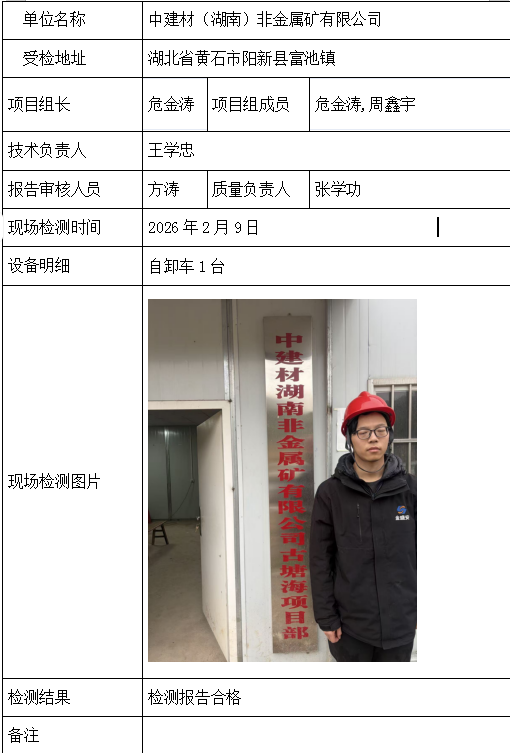 单位名称
中建材（湖南）非金属矿有限公司

受检地址
湖北省黄石市阳新县富池镇

项目组长
危金涛
项目组成员
危金涛,周鑫宇

技术负责人
王学忠

报告审核人员
方涛
质量负责人
张学功

现场检测时间
2026年2月9日

设备明细
自卸车1台

现场检测图片
中建材湖南非金属矿有限公司古塘海项目部

检测结果
检测报告合格

备注